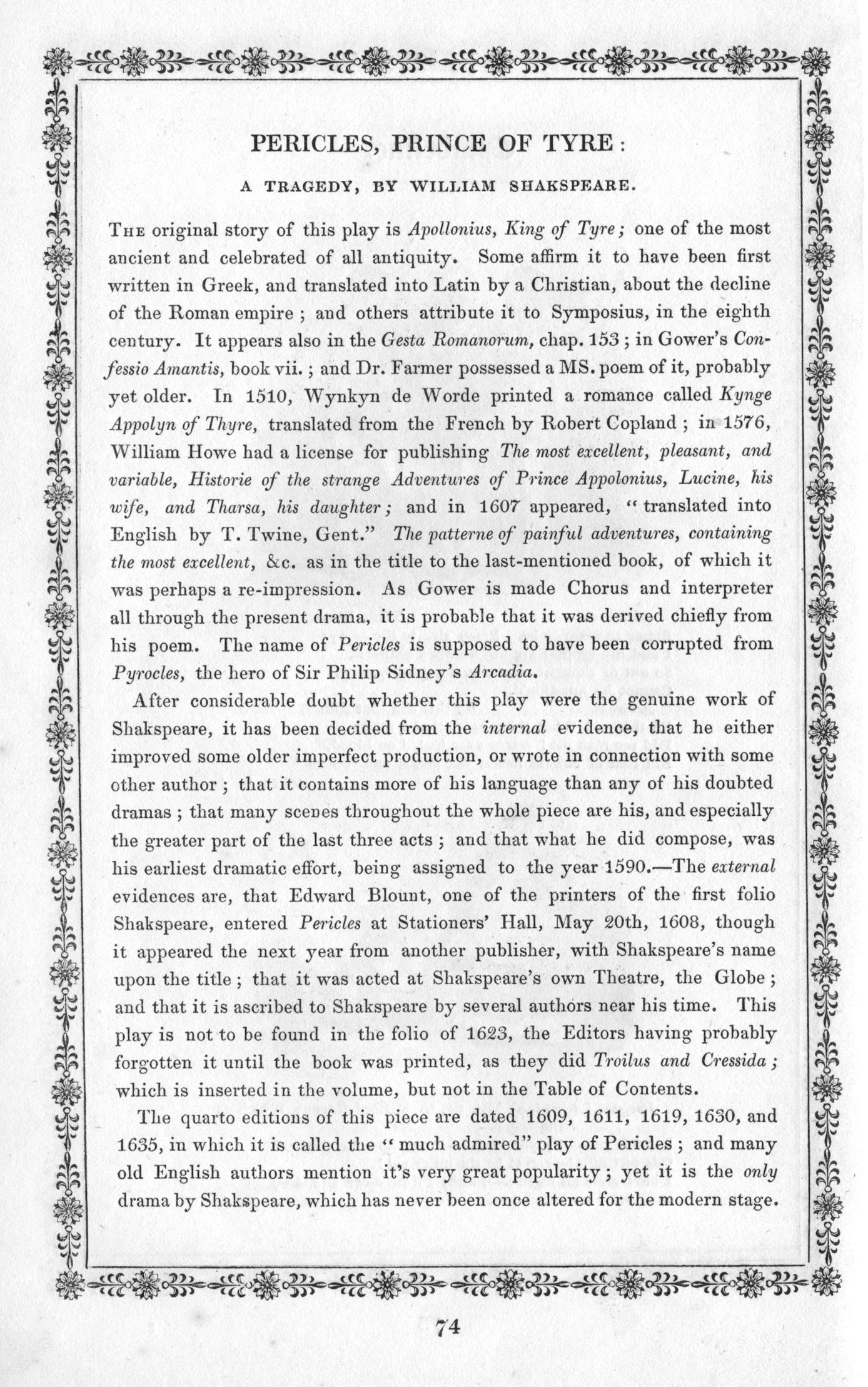 PERICLES, PRINCE OF TYRE:

A TRAGEDY, BY WILLIAM SHAKSPEARE.

The original story of this play is Apollonius, King of Tyre; one of the most ancient and celebrated of all antiquity. Some affirm it to have been first written in Greek, and translated into Latin by a Christian, about the decline of the Roman empire; and others attribute it to Symposius, in the eighth century. It appears also in the Gesta Romanorum, chap. 153; in Gower's Confessio Amantis, book vii.; and Dr. Farmer possessed a MS. poem of it, probably yet older. In 1510, Wynkyn de Worde printed a romance called Kynge Appolyn of Thyre, translated from the French by Robert Copland; in 1576, William Howe had a license for publishing The most excellent, pleasant, and variable, Historie of the strange Adventures of Prince Appolonius, Lucine, his wife, and Tharsa, his daughter; and in 1607 appeared, "translated into English by T. Twine, Gent." The patterne of painful adventures, containing the most excellent, &c. as in the title to the last-mentioned book, of which it was perhaps a re-impression. As Gower is made Chorus and interpreter all through the present drama, it is probable that it was derived chiefly from his poem. The name of Pericles is supposed to have been corrupted from Pyrocles, the hero of Sir Philip Sidney's Arcadia.

After considerable doubt whether this play were the genuine work of Shakspeare, it has been decided from the internal evidence, that he either improved some older imperfect production, or wrote in connection with some other author; that it contains more of his language than any of his doubted dramas; that many scenes throughout the whole piece are his, and especially the greater part of the last three acts; and that what he did compose, was his earliest dramatic effort, being assigned to the year 1590.—The external evidences are, that Edward Blount, one of the printers of the first folio Shakspeare, entered Pericles at Stationers' Hall, May 20th, 1608, though it appeared the next year from another publisher, with Shakspeare's name upon the title; that it was acted at Shakspeare's own Theatre, the Globe; and that it is ascribed to Shakspeare by several authors near his time. This play is not to be found in the folio of 1623, the Editors having probably forgotten it until the book was printed, as they did Troilus and Cressida; which is inserted in the volume, but not in the Table of Contents.

The quarto editions of this piece are dated 1609, 1611, 1619, 1630, and 1635, in which it is called the "much admired" play of Pericles; and many old English authors mention it's very great popularity; yet it is the only drama by Shakspeare, which has never been once altered for the modern stage.

74